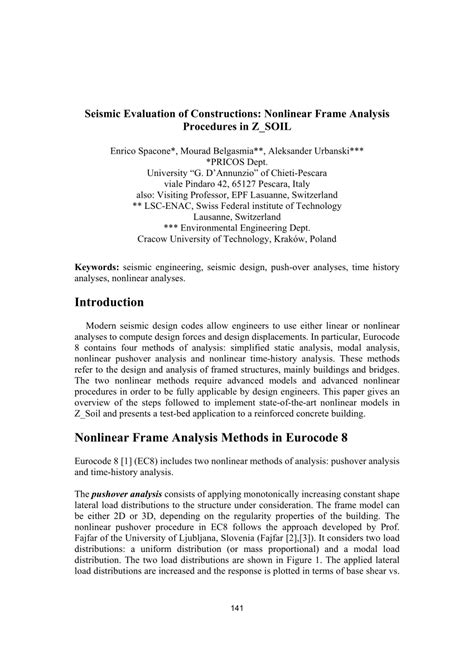 Seismic Evaluation of Constructions: Nonlinear Frame Analysis Procedures in Z_SOIL

Enrico Spacone*, Mourad Belgasmia**, Aleksander Urbanski***
*PRICOS Dept.
University "G. D'Annunzio" of Chieti-Pescara
viale Pindaro 42, 65127 Pescara, Italy
also: Visiting Professor, EPF Lasuanne, Switzerland
** LSC-ENAC, Swiss Federal institute of Technology
Lausanne, Switzerland
*** Environmental Engineering Dept.
Cracow University of Technology, Kraków, Poland

Keywords: seismic engineering, seismic design, push-over analyses, time history analyses, nonlinear analyses.

Introduction

Modern seismic design codes allow engineers to use either linear or nonlinear analyses to compute design forces and design displacements. In particular, Eurocode 8 contains four methods of analysis: simplified static analysis, modal analysis, nonlinear pushover analysis and nonlinear time-history analysis. These methods refer to the design and analysis of framed structures, mainly buildings and bridges. The two nonlinear methods require advanced models and advanced nonlinear procedures in order to be fully applicable by design engineers. This paper gives an overview of the steps followed to implement state-of-the-art nonlinear models in Z_Soil and presents a test-bed application to a reinforced concrete building.

Nonlinear Frame Analysis Methods in Eurocode 8

Eurocode 8 [1] (EC8) includes two nonlinear methods of analysis: pushover analysis and time-history analysis.

The pushover analysis consists of applying monotonically increasing constant shape lateral load distributions to the structure under consideration. The frame model can be either 2D or 3D, depending on the regularity properties of the building. The nonlinear pushover procedure in EC8 follows the approach developed by Prof. Fajfar of the University of Ljubljana, Slovenia (Fajfar [2],[3]). It considers two load distributions: a uniform distribution (or mass proportional) and a modal load distribution. The two load distributions are shown in Figure 1. The applied lateral load distributions are increased and the response is plotted in terms of base shear vs.

141